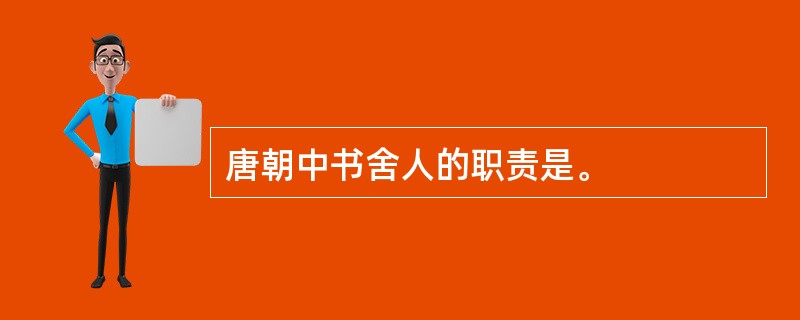 唐朝中书舍人的职责是。